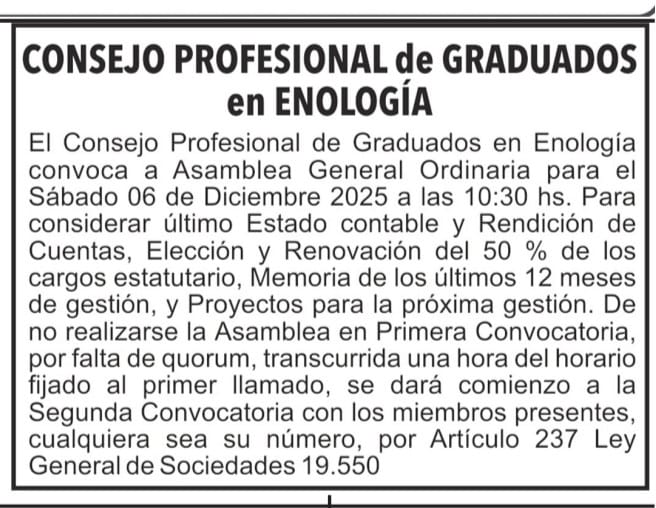 CONSEJO PROFESIONAL de GRADUADOS en ENOLOGÍA

El Consejo Profesional de Graduados en Enología convoca a Asamblea General Ordinaria para el Sábado 06 de Diciembre 2025 a las 10:30 hs. Para considerar último Estado contable y Rendición de Cuentas, Elección y Renovación del 50 % de los cargos estatutario, Memoria de los últimos 12 meses de gestión, y Proyectos para la próxima gestión. De no realizarse la Asamblea en Primera Convocatoria, por falta de quorum, transcurrida una hora del horario fijado al primer llamado, se dará comienzo a la Segunda Convocatoria con los miembros presentes, cualquiera sea su número, por Artículo 237 Ley General de Sociedades 19.550